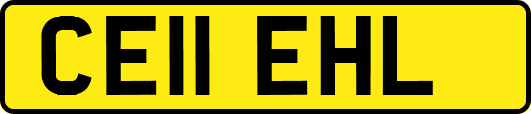 CE11 EHL